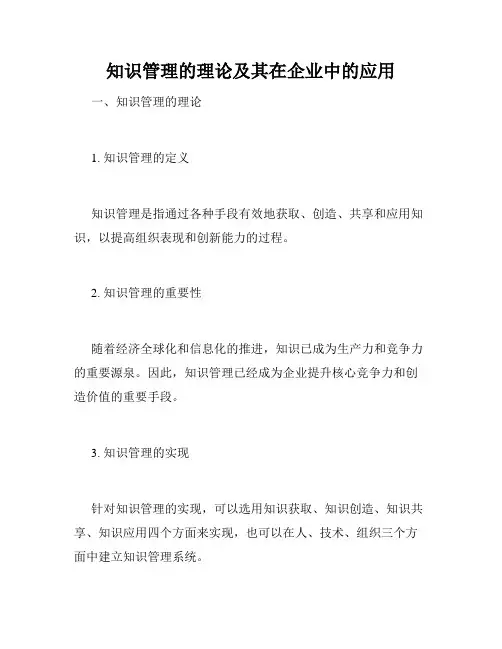 知识管理的理论及其在企业中的应用

一、知识管理的理论

1. 知识管理的定义

知识管理是指通过各种手段有效地获取、创造、共享和应用知识，以提高组织表现和创新能力的过程。

2. 知识管理的重要性

随着经济全球化和信息化的推进，知识已成为生产力和竞争力的重要源泉。因此，知识管理已经成为企业提升核心竞争力和创造价值的重要手段。

3. 知识管理的实现

针对知识管理的实现，可以选用知识获取、知识创造、知识共享、知识应用四个方面来实现，也可以在人、技术、组织三个方面中建立知识管理系统。